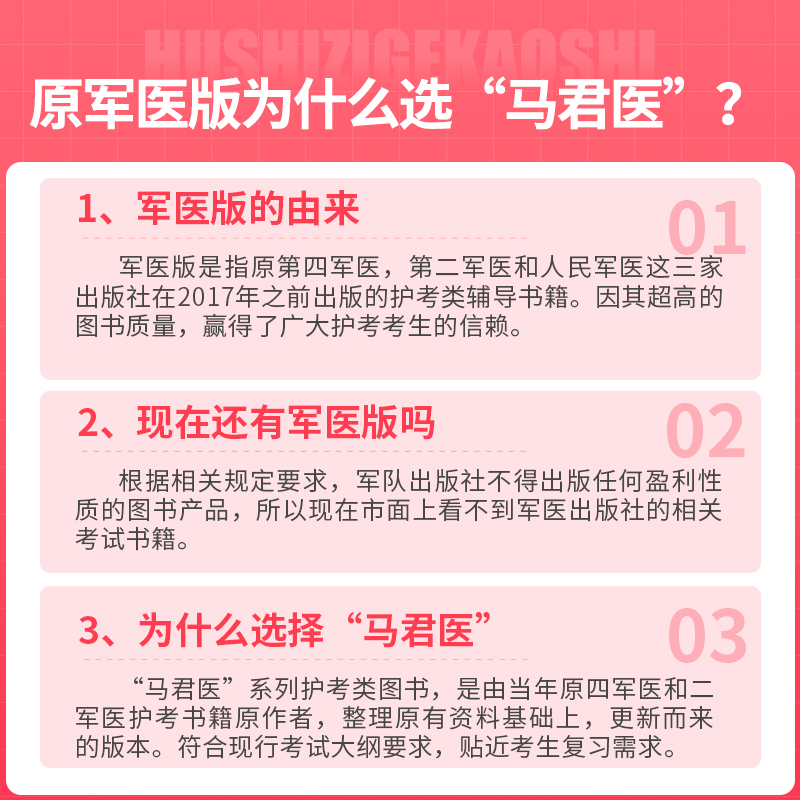 HUSHIZIGEKAOSHI

原军医版为什么选“马君医”？

1、军医版的由来

01

军医版是指原第四军医，第二军医和人民军医这三家出版社在2017年之前出版的护考类辅导书籍。因其超高的图书质量，赢得了广大护考考生的信赖。

2、现在还有军医版吗

02

根据相关规定要求，军队出版社不得出版任何盈利性质的图书产品，所以现在市面上看不到军医出版社的相关考试书籍。

3、为什么选择“马君医”

03

“马君医”系列护考类图书，是由当年原四军医和二军医护考书籍原作者，整理原有资料基础上，更新而来的版本。符合现行考试大纲要求，贴近考生复习需求。